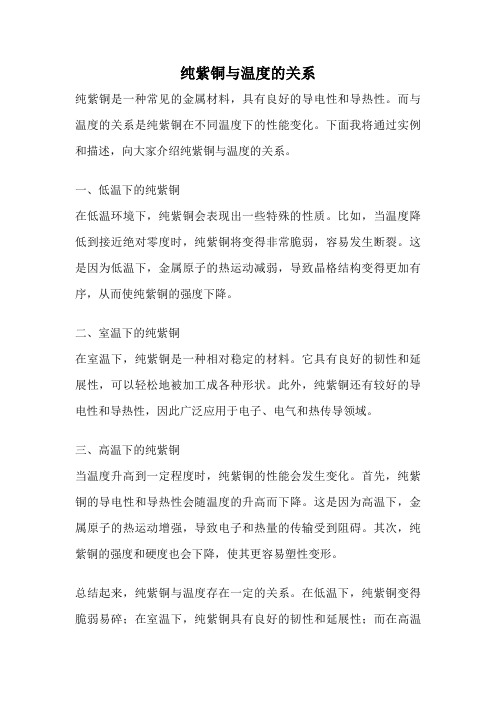 纯紫铜与温度的关系

纯紫铜是一种常见的金属材料，具有良好的导电性和导热性。而与温度的关系是纯紫铜在不同温度下的性能变化。下面我将通过实例和描述，向大家介绍纯紫铜与温度的关系。

一、低温下的纯紫铜

在低温环境下，纯紫铜会表现出一些特殊的性质。比如，当温度降低到接近绝对零度时，纯紫铜将变得非常脆弱，容易发生断裂。这是因为低温下，金属原子的热运动减弱，导致晶格结构变得更加有序，从而使纯紫铜的强度下降。

二、室温下的纯紫铜

在室温下，纯紫铜是一种相对稳定的材料。它具有良好的韧性和延展性，可以轻松地被加工成各种形状。此外，纯紫铜还有较好的导电性和导热性，因此广泛应用于电子、电气和热传导领域。

三、高温下的纯紫铜

当温度升高到一定程度时，纯紫铜的性能会发生变化。首先，纯紫铜的导电性和导热性会随温度的升高而下降。这是因为高温下，金属原子的热运动增强，导致电子和热量的传输受到阻碍。其次，纯紫铜的强度和硬度也会下降，使其更容易塑性变形。

总结起来，纯紫铜与温度存在一定的关系。在低温下，纯紫铜变得脆弱易碎；在室温下，纯紫铜具有良好的韧性和延展性；而在高温